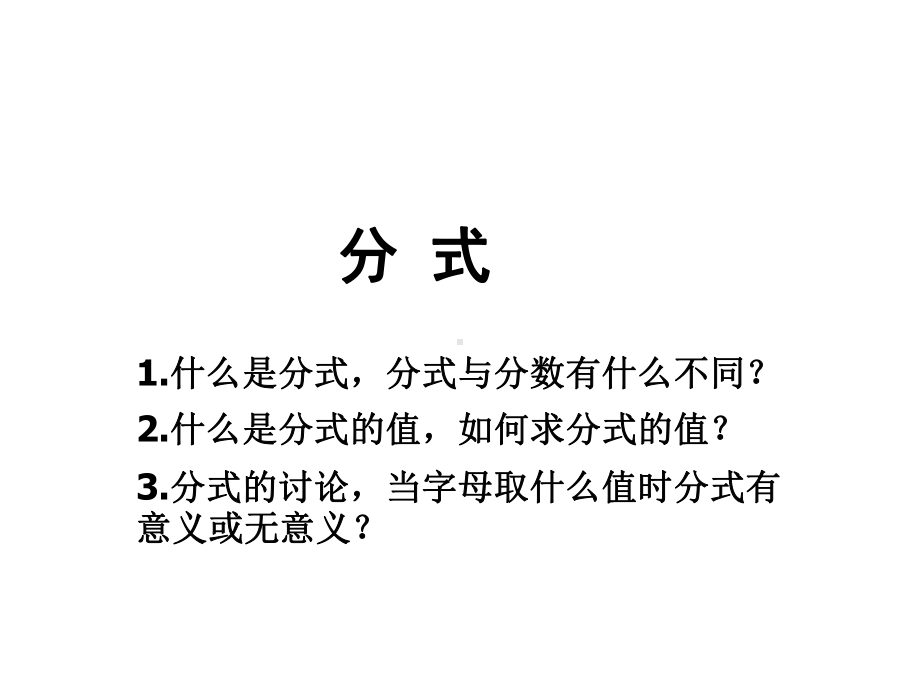 分 式

1.什么是分式，分式与分数有什么不同？

2.什么是分式的值，如何求分式的值？

3.分式的讨论，当字母取什么值时分式有意义或无意义？